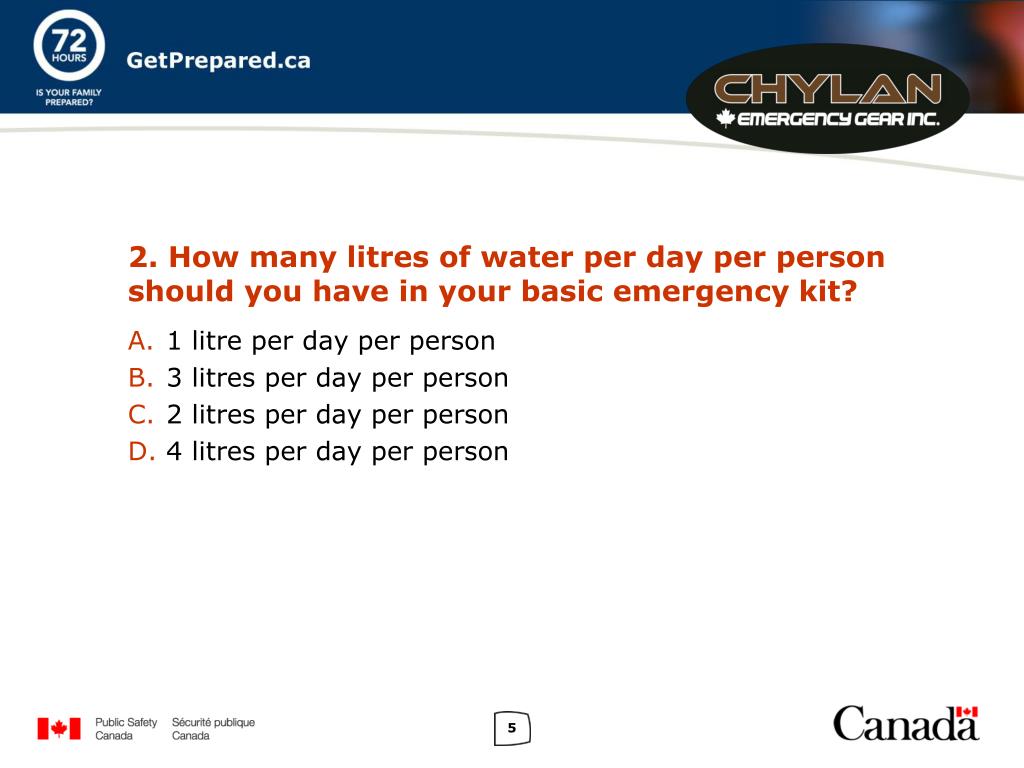 72 HOURS
IS YOUR FAMILY PREPARED?
GetPrepared.ca

CHYLAN
EMERGENCY GEAR INC.

2. How many litres of water per day per person should you have in your basic emergency kit?

A. 1 litre per day per person
B. 3 litres per day per person
C. 2 litres per day per person
D. 4 litres per day per person

Public Safety Canada Sécurité publique Canada

5

Canada